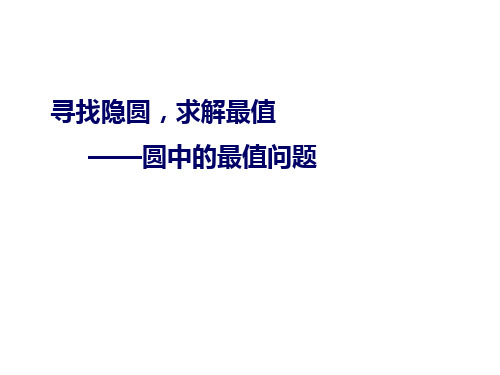 寻找隐圆，求解最值

——圆中的最值问题